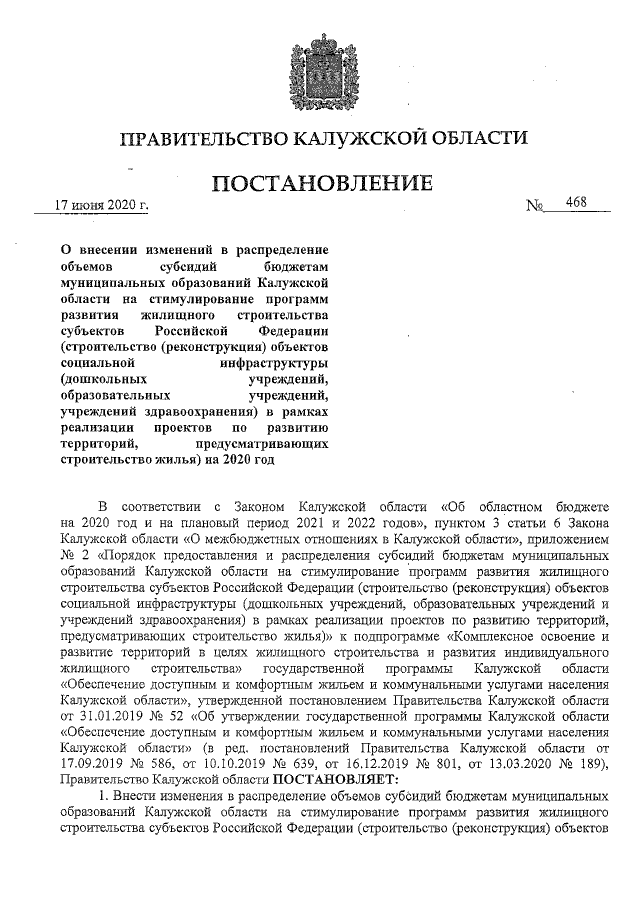 ПРАВИТЕЛЬСТВО КАЛУЖСКОЙ ОБЛАСТИ

ПОСТАНОВЛЕНИЕ

17 июня 2020 г. № 468

О внесении изменений в распределение объемов субсидий бюджетам муниципальных образований Калужской области на стимулирование программ развития жилищного строительства субъектов Российской Федерации (строительство (реконструкция) объектов социальной инфраструктуры (дошкольных учреждений, образовательных учреждений, учреждений здравоохранения) в рамках реализации проектов по развитию территорий, предусматривающих строительство жилья) на 2020 год

В соответствии с Законом Калужской области «Об областном бюджете на 2020 год и на плановый период 2021 и 2022 годов», пунктом 3 статьи 6 Закона Калужской области «О межбюджетных отношениях в Калужской области», приложением № 2 «Порядок предоставления и распределения субсидий бюджетам муниципальных образований Калужской области на стимулирование программ развития жилищного строительства субъектов Российской Федерации (строительство (реконструкция) объектов социальной инфраструктуры (дошкольных учреждений, образовательных учреждений и учреждений здравоохранения) в рамках реализации проектов по развитию территорий, предусматривающих строительство жилья)» к подпрограмме «Комплексное освоение и развитие территорий в целях жилищного строительства и развития индивидуального жилищного строительства» государственной программы Калужской области «Обеспечение доступным и комфортным жильем и коммунальными услугами населения Калужской области», утвержденной постановлением Правительства Калужской области от 31.01.2019 № 52 «Об утверждении государственной программы Калужской области «Обеспечение доступным и комфортным жильем и коммунальными услугами населения Калужской области» (в ред. постановлений Правительства Калужской области от 17.09.2019 № 586, от 10.10.2019 № 639, от 16.12.2019 № 801, от 13.03.2020 № 189), Правительство Калужской области ПОСТАНОВЛЯЕТ:

1. Внести изменения в распределение объемов субсидий бюджетам муниципальных образований Калужской области на стимулирование программ развития жилищного строительства субъектов Российской Федерации (строительство (реконструкция) объектов